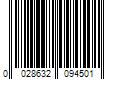 0 028632 094501